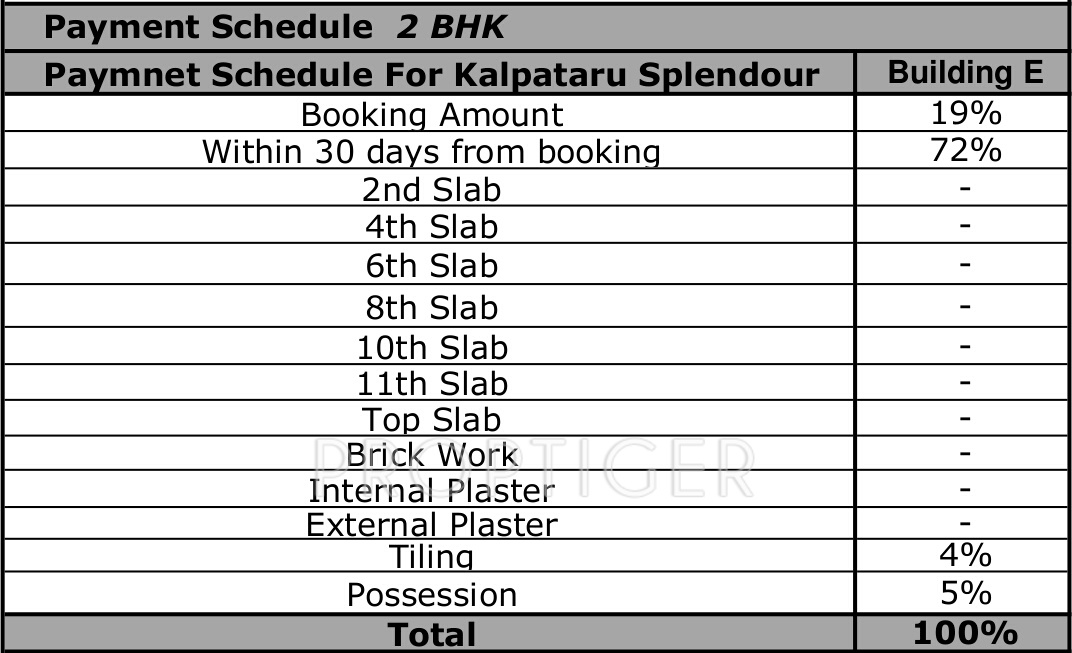 Payment Schedule 2 BHK

| Paymnet Schedule For Kalpataru Splendour | Building E |
|---|---|
| Booking Amount | 19% |
| Within 30 days from booking | 72% |
| 2nd Slab | - |
| 4th Slab | - |
| 6th Slab | - |
| 8th Slab | - |
| 10th Slab | - |
| 11th Slab | - |
| Top Slab | - |
| Brick Work | - |
| Internal Plaster | - |
| External Plaster | - |
| Tiling | 4% |
| Possession | 5% |
| Total | 100% |

PROPTIGER